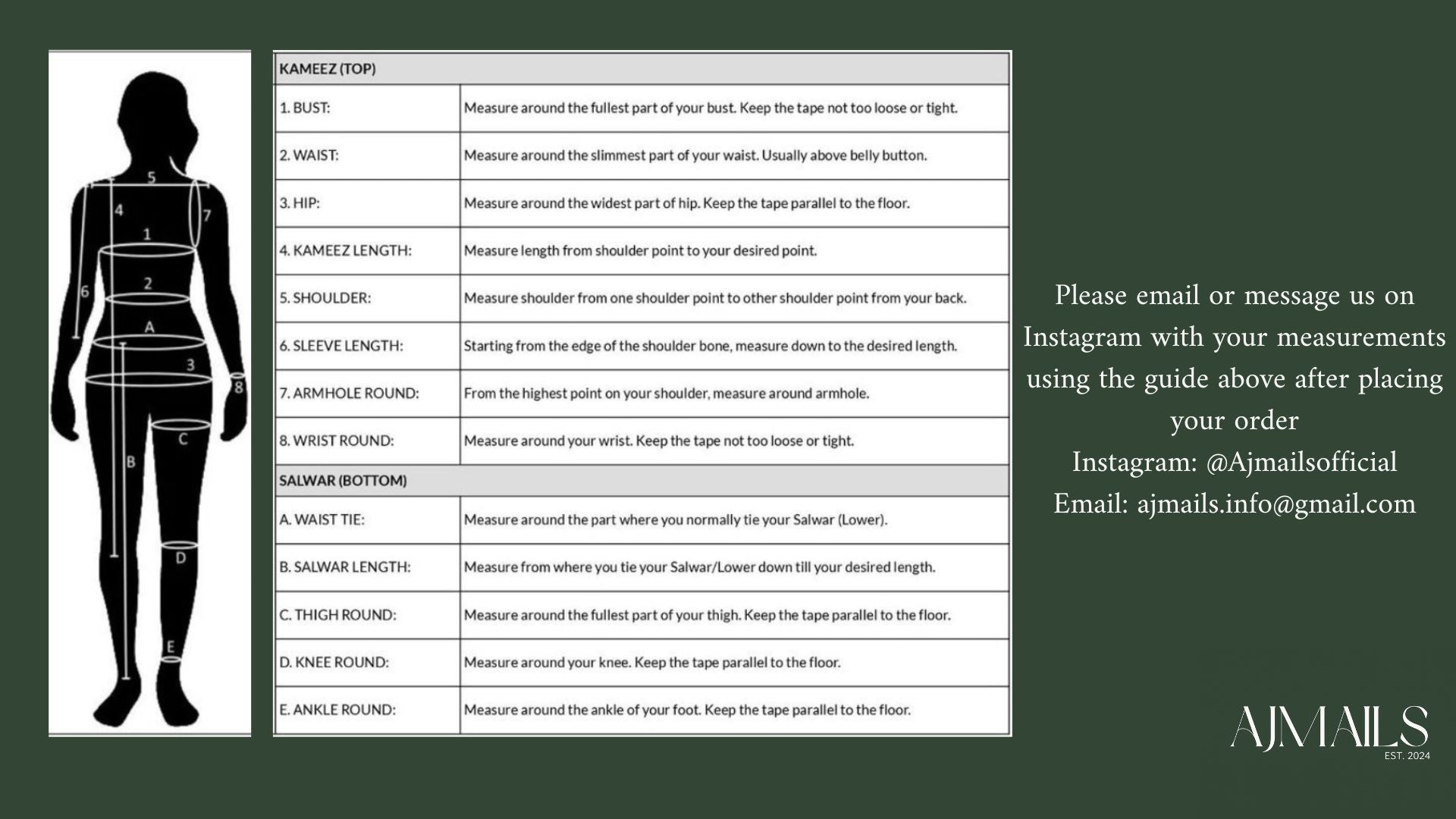 5
4
7
1
6
2
A
3
8
C
B
D
E

| KAMEEZ (TOP) | |
|---|---|
| 1. BUST: | Measure around the fullest part of your bust. Keep the tape not too loose or tight. |
| 2. WAIST: | Measure around the slimmest part of your waist. Usually above belly button. |
| 3. HIP: | Measure around the widest part of hip. Keep the tape parallel to the floor. |
| 4. KAMEEZ LENGTH: | Measure length from shoulder point to your desired point. |
| 5. SHOULDER: | Measure shoulder from one shoulder point to other shoulder point from your back. |
| 6. SLEEVE LENGTH: | Starting from the edge of the shoulder bone, measure down to the desired length. |
| 7. ARMHOLE ROUND: | From the highest point on your shoulder, measure around armhole. |
| 8. WRIST ROUND: | Measure around your wrist. Keep the tape not too loose or tight. |
| SALWAR (BOTTOM) | |
| A. WAIST TIE: | Measure around the part where you normally tie your Salwar (Lower). |
| B. SALWAR LENGTH: | Measure from where you tie your Salwar/Lower down till your desired length. |
| C. THIGH ROUND: | Measure around the fullest part of your thigh. Keep the tape parallel to the floor. |
| D. KNEE ROUND: | Measure around your knee. Keep the tape parallel to the floor. |
| E. ANKLE ROUND: | Measure around the ankle of your foot. Keep the tape parallel to the floor. |

Please email or message us on Instagram with your measurements using the guide above after placing your order
Instagram: @Ajmailsofficial
Email: ajmails.info@gmail.com

AJMAILS
EST. 2024